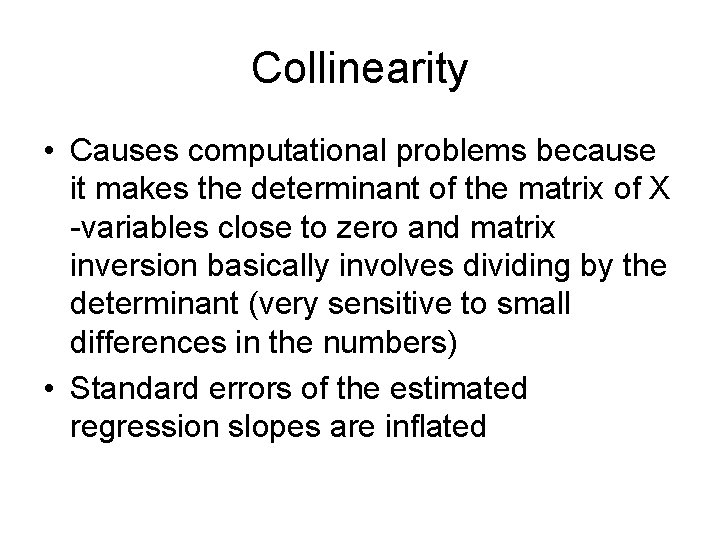 Collinearity

• Causes computational problems because it makes the determinant of the matrix of X -variables close to zero and matrix inversion basically involves dividing by the determinant (very sensitive to small differences in the numbers)
• Standard errors of the estimated regression slopes are inflated